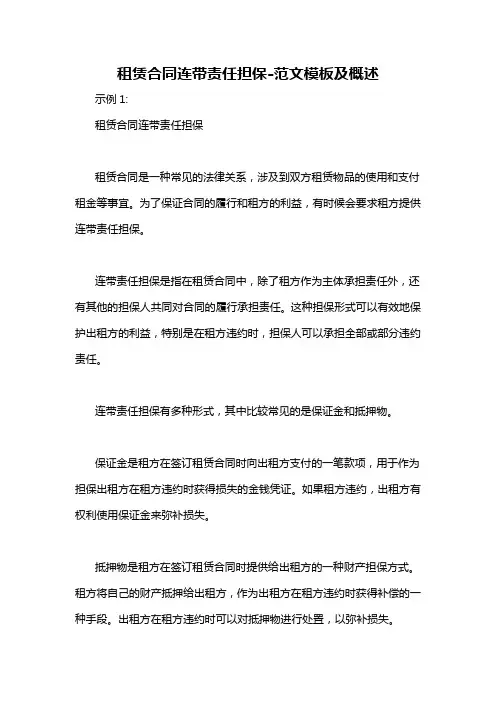 租赁合同连带责任担保-范文模板及概述

示例 1:

租赁合同连带责任担保

租赁合同是一种常见的法律关系，涉及到双方租赁物品的使用和支付租金等事宜。为了保证合同的履行和租方的利益，有时候会要求租方提供连带责任担保。

连带责任担保是指在租赁合同中，除了租方作为主体承担责任外，还有其他的担保人共同对合同的履行承担责任。这种担保形式可以有效地保护出租方的利益，特别是在租方违约时，担保人可以承担全部或部分违约责任。

连带责任担保有多种形式，其中比较常见的是保证金和抵押物。

保证金是租方在签订租赁合同时向出租方支付的一笔款项，用于作为担保出租方在租方违约时获得损失的金钱凭证。如果租方违约，出租方有权利使用保证金来弥补损失。

抵押物是租方在签订租赁合同时提供给出租方的一种财产担保方式。租方将自己的财产抵押给出租方，作为出租方在租方违约时获得补偿的一种手段。出租方在租方违约时可以对抵押物进行处置，以弥补损失。